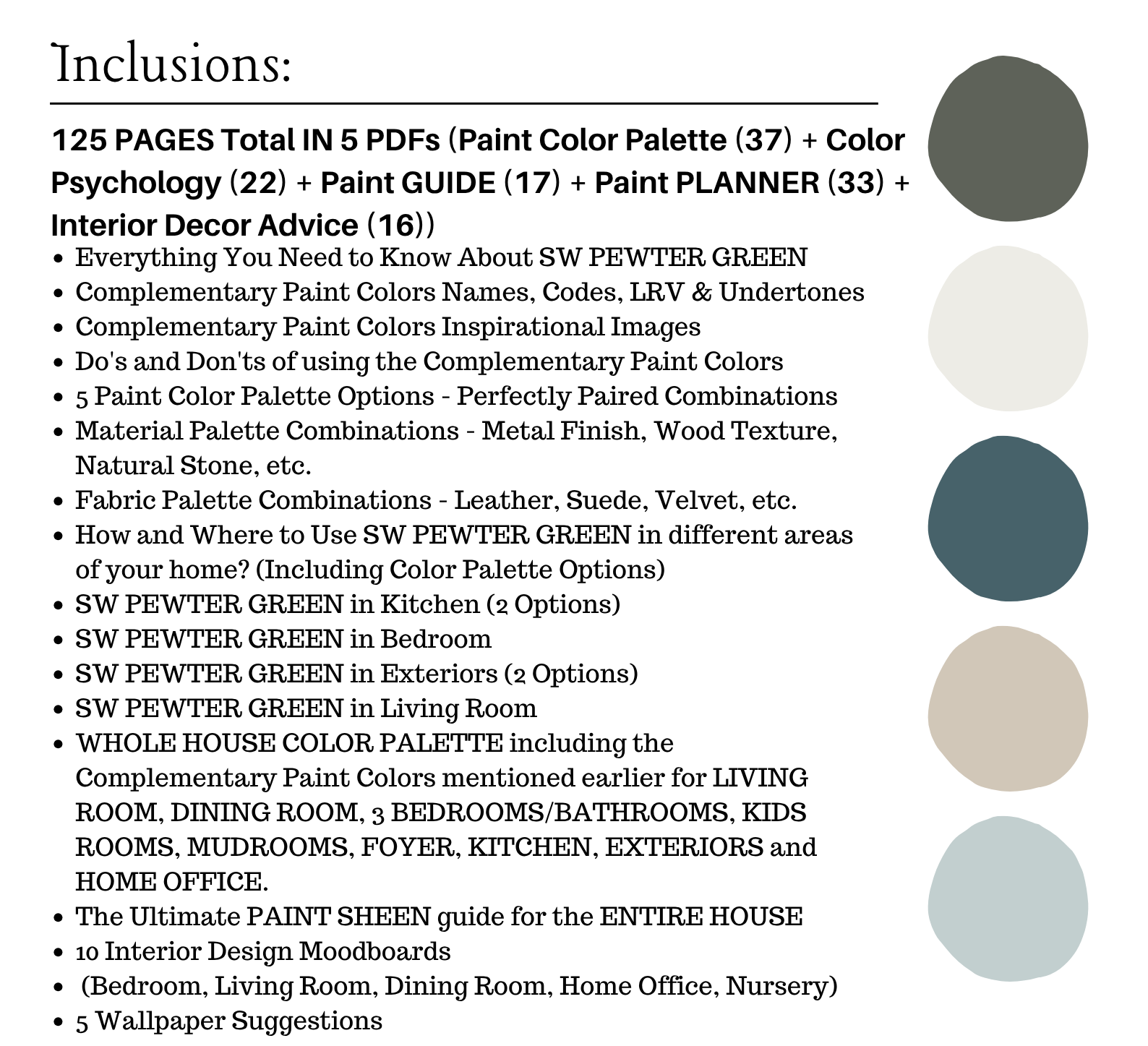 Inclusions:

125 PAGES Total IN 5 PDFs (Paint Color Palette (37) + Color Psychology (22) + Paint GUIDE (17) + Paint PLANNER (33) + Interior Decor Advice (16))

• Everything You Need to Know About SW PEWTER GREEN
• Complementary Paint Colors Names, Codes, LRV & Undertones
• Complementary Paint Colors Inspirational Images
• Do's and Don'ts of using the Complementary Paint Colors
• 5 Paint Color Palette Options - Perfectly Paired Combinations
• Material Palette Combinations - Metal Finish, Wood Texture, Natural Stone, etc.
• Fabric Palette Combinations - Leather, Suede, Velvet, etc.
• How and Where to Use SW PEWTER GREEN in different areas of your home? (Including Color Palette Options)
• SW PEWTER GREEN in Kitchen (2 Options)
• SW PEWTER GREEN in Bedroom
• SW PEWTER GREEN in Exteriors (2 Options)
• SW PEWTER GREEN in Living Room
• WHOLE HOUSE COLOR PALETTE including the Complementary Paint Colors mentioned earlier for LIVING ROOM, DINING ROOM, 3 BEDROOMS/BATHROOMS, KIDS ROOMS, MUDROOMS, FOYER, KITCHEN, EXTERIORS and HOME OFFICE.
• The Ultimate PAINT SHEEN guide for the ENTIRE HOUSE
• 10 Interior Design Moodboards
• (Bedroom, Living Room, Dining Room, Home Office, Nursery)
• 5 Wallpaper Suggestions